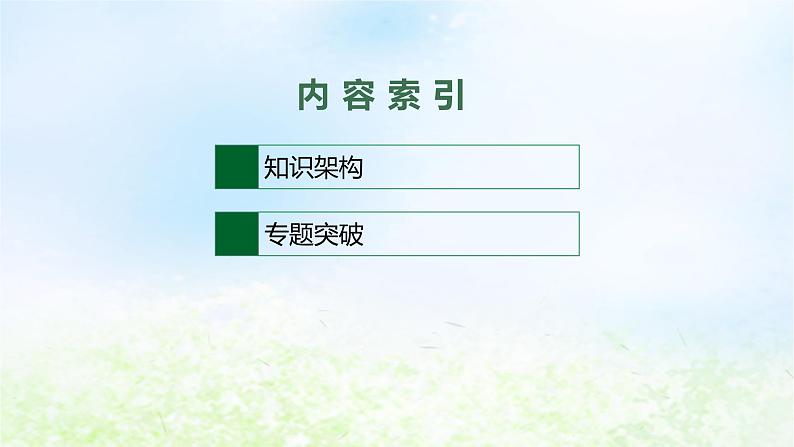 内容索引

知识架构

专题突破